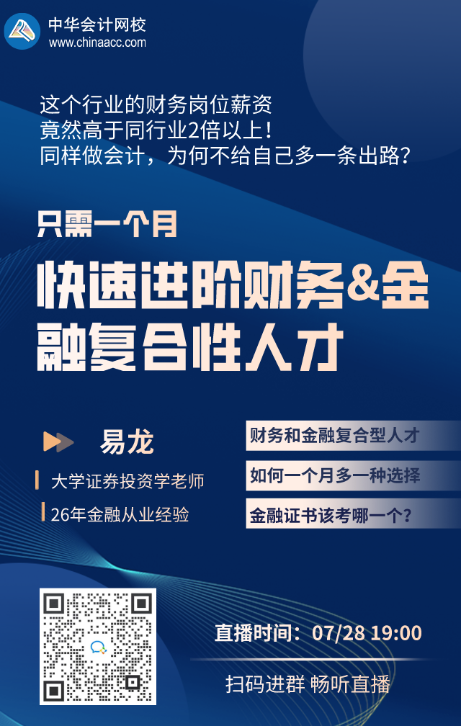 中华会计网校
www.chinaacc.com

这个行业的财务岗位薪资
竟然高于同行业2倍以上！
同样做会计，为何不给自己多一条出路？

只需一个月

快速进阶财务&金融复合性人才

易龙

大学证券投资学老师

26年金融从业经验

财务和金融复合型人才

如何一个月多一种选择

金融证书该考哪一个？

直播时间：07/28 19:00

扫码进群 畅听直播